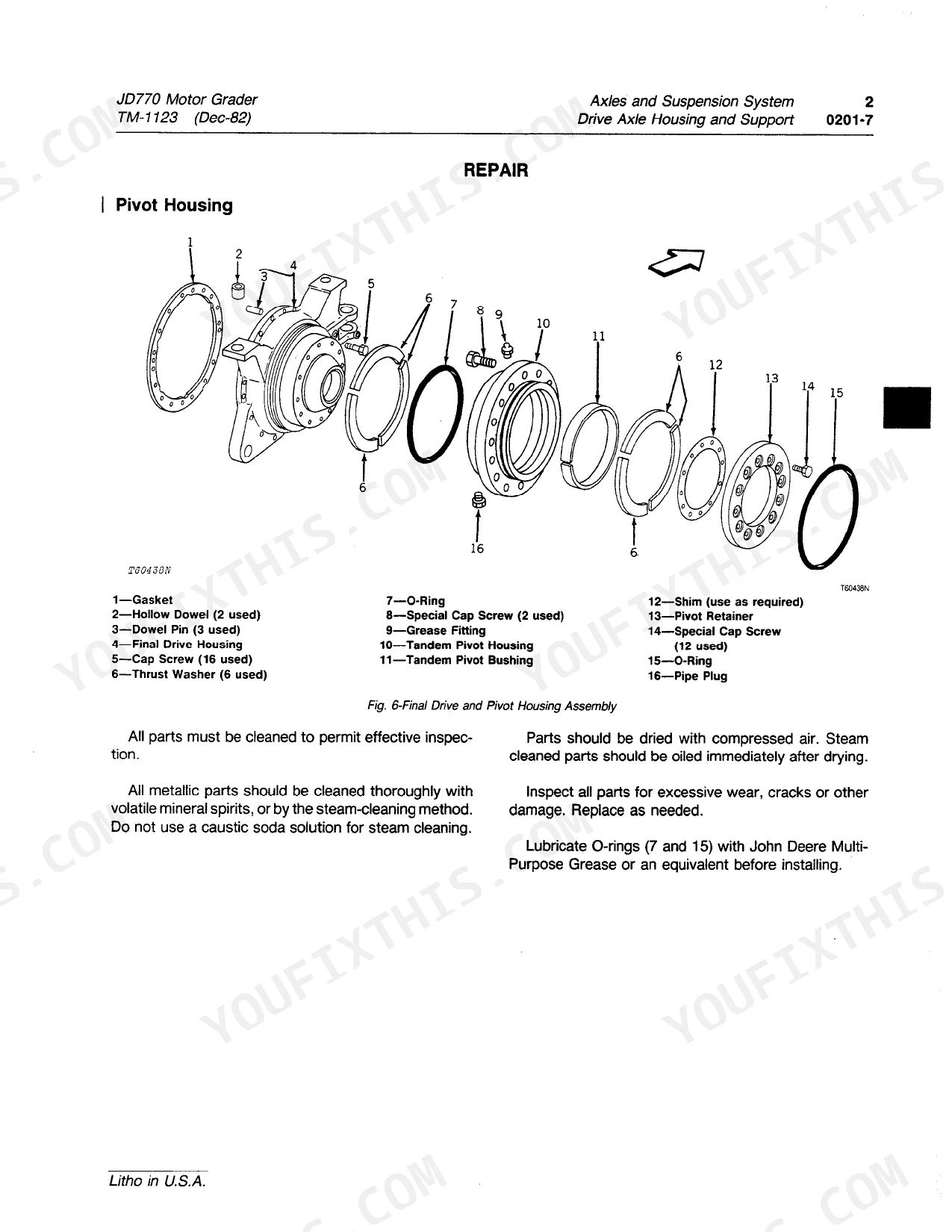 JD770 Motor Grader
TM-1123 (Dec-82)

Axles and Suspension System 2
Drive Axle Housing and Support 0201-7

REPAIR

Pivot Housing

1 2 3 4 5 6 7 8 9 10 11 6 12 13 14 15 6 16 6

T60438N

T60438N

1—Gasket
2—Hollow Dowel (2 used)
3—Dowel Pin (3 used)
4—Final Drive Housing
5—Cap Screw (16 used)
6—Thrust Washer (6 used)

7—O-Ring
8—Special Cap Screw (2 used)
9—Grease Fitting
10—Tandem Pivot Housing
11—Tandem Pivot Bushing

12—Shim (use as required)
13—Pivot Retainer
14—Special Cap Screw (12 used)
15—O-Ring
16—Pipe Plug

Fig. 6-Final Drive and Pivot Housing Assembly

All parts must be cleaned to permit effective inspection.

All metallic parts should be cleaned thoroughly with volatile mineral spirits, or by the steam-cleaning method. Do not use a caustic soda solution for steam cleaning.

Parts should be dried with compressed air. Steam cleaned parts should be oiled immediately after drying.

Inspect all parts for excessive wear, cracks or other damage. Replace as needed.

Lubricate O-rings (7 and 15) with John Deere Multi-Purpose Grease or an equivalent before installing.

Litho in U.S.A.

YOUFIXTHIS.COM